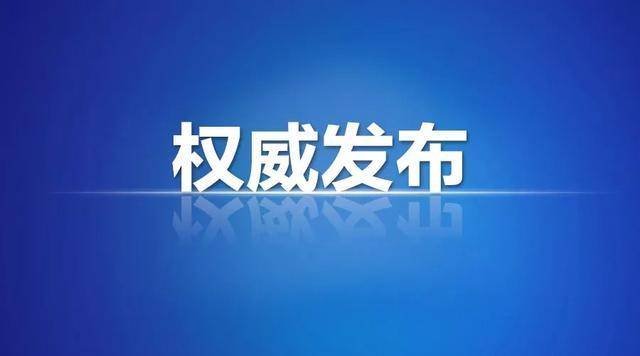 权威发布